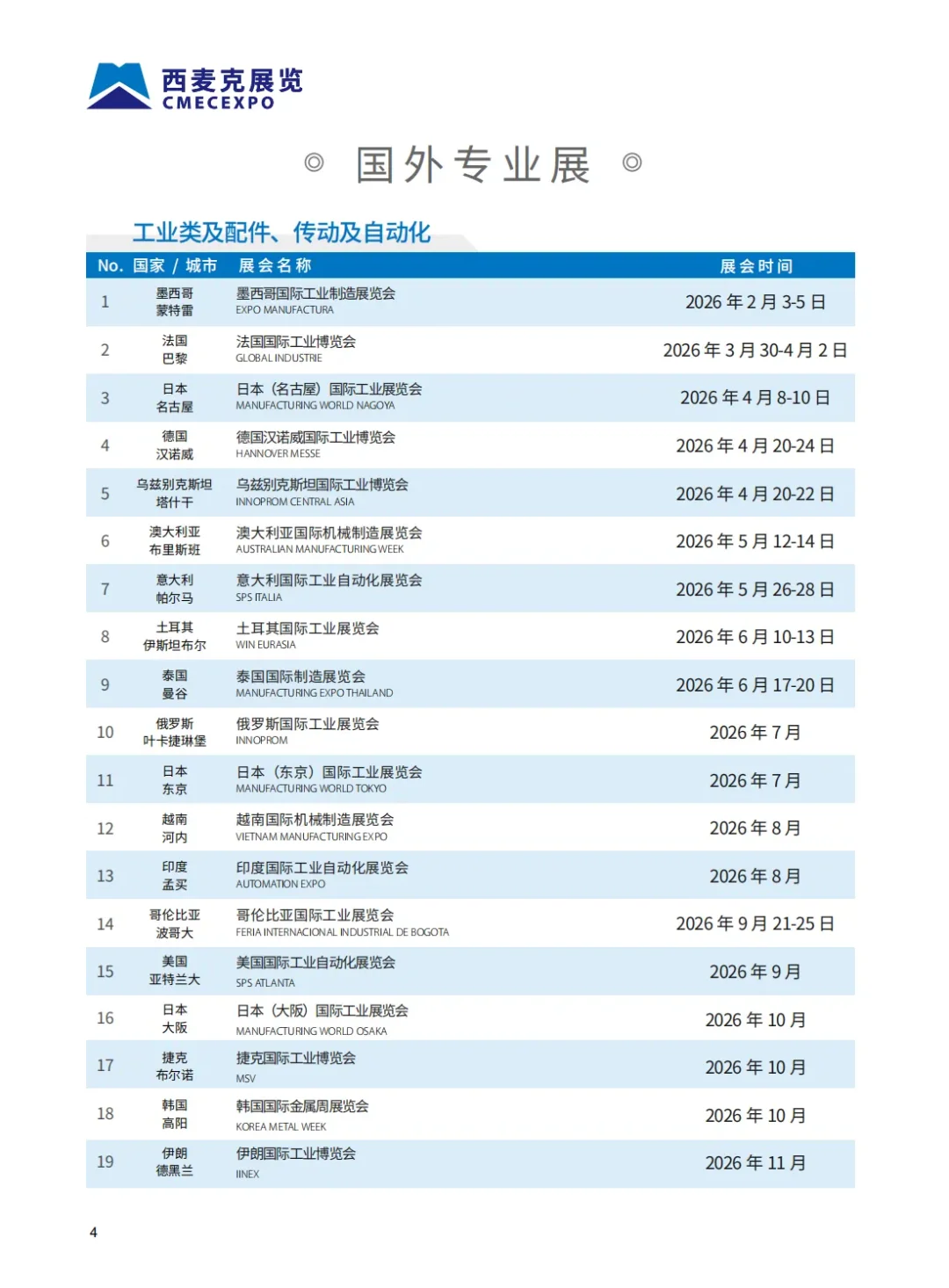 西麦克展览
CMECEXPO

◎ 国外专业展 ◎

工业类及配件、传动及自动化

| No. | 国家 / 城市 | 展会名称 | 展会时间 |
|---|---|---|---|
| 1 | 墨西哥 蒙特雷 | 墨西哥国际工业制造展览会 EXPO MANUFACTURA | 2026 年 2 月 3-5 日 |
| 2 | 法国 巴黎 | 法国国际工业博览会 GLOBAL INDUSTRIE | 2026 年 3 月 30-4 月 2 日 |
| 3 | 日本 名古屋 | 日本（名古屋）国际工业展览会 MANUFACTURING WORLD NAGOYA | 2026 年 4 月 8-10 日 |
| 4 | 德国 汉诺威 | 德国汉诺威国际工业博览会 HANNOVER MESSE | 2026 年 4 月 20-24 日 |
| 5 | 乌兹别克斯坦 塔什干 | 乌兹别克斯坦国际工业博览会 INNOPROM CENTRAL ASIA | 2026 年 4 月 20-22 日 |
| 6 | 澳大利亚 布里斯班 | 澳大利亚国际机械制造展览会 AUSTRALIAN MANUFACTURING WEEK | 2026 年 5 月 12-14 日 |
| 7 | 意大利 帕尔马 | 意大利国际工业自动化展览会 SPS ITALIA | 2026 年 5 月 26-28 日 |
| 8 | 土耳其 伊斯坦布尔 | 土耳其国际工业展览会 WIN EURASIA | 2026 年 6 月 10-13 日 |
| 9 | 泰国 曼谷 | 泰国国际制造展览会 MANUFACTURING EXPO THAILAND | 2026 年 6 月 17-20 日 |
| 10 | 俄罗斯 叶卡捷琳堡 | 俄罗斯国际工业展览会 INNOPROM | 2026 年 7 月 |
| 11 | 日本 东京 | 日本（东京）国际工业展览会 MANUFACTURING WORLD TOKYO | 2026 年 7 月 |
| 12 | 越南 河内 | 越南国际机械制造展览会 VIETNAM MANUFACTURING EXPO | 2026 年 8 月 |
| 13 | 印度 孟买 | 印度国际工业自动化展览会 AUTOMATION EXPO | 2026 年 8 月 |
| 14 | 哥伦比亚 波哥大 | 哥伦比亚国际工业展览会 FERIA INTERNACIONAL INDUSTRIAL DE BOGOTA | 2026 年 9 月 21-25 日 |
| 15 | 美国 亚特兰大 | 美国国际工业自动化展览会 SPS ATLANTA | 2026 年 9 月 |
| 16 | 日本 大阪 | 日本（大阪）国际工业展览会 MANUFACTURING WORLD OSAKA | 2026 年 10 月 |
| 17 | 捷克 布尔诺 | 捷克国际工业博览会 MSV | 2026 年 10 月 |
| 18 | 韩国 高阳 | 韩国国际金属周展览会 KOREA METAL WEEK | 2026 年 10 月 |
| 19 | 伊朗 德黑兰 | 伊朗国际工业博览会 IINEX | 2026 年 11 月 |

4